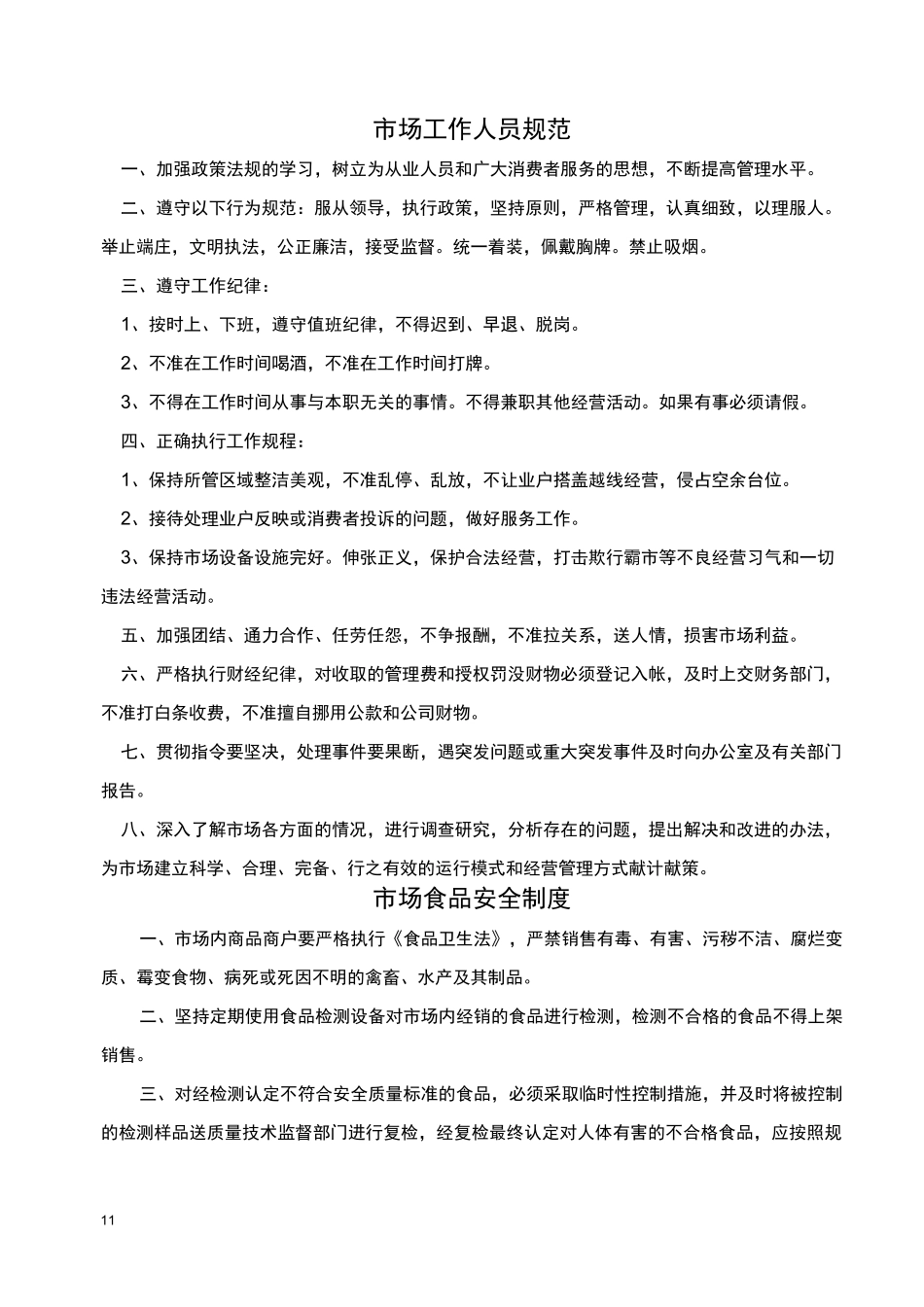 市场工作人员规范

一、加强政策法规的学习，树立为从业人员和广大消费者服务的思想，不断提高管理水平。

二、遵守以下行为规范：服从领导，执行政策，坚持原则，严格管理，认真细致，以理服人。举止端庄，文明执法，公正廉洁，接受监督。统一着装，佩戴胸牌。禁止吸烟。

三、遵守工作纪律：

1、按时上、下班，遵守值班纪律，不得迟到、早退、脱岗。

2、不准在工作时间喝酒，不准在工作时间打牌。

3、不得在工作时间从事与本职无关的事情。不得兼职其他经营活动。如果有事必须请假。

四、正确执行工作规程：

1、保持所管区域整洁美观，不准乱停、乱放，不让业户搭盖越线经营，侵占空余台位。

2、接待处理业户反映或消费者投诉的问题，做好服务工作。

3、保持市场设备设施完好。伸张正义，保护合法经营，打击欺行霸市等不良经营习气和一切违法经营活动。

五、加强团结、通力合作、任劳任怨，不争报酬，不准拉关系，送人情，损害市场利益。

六、严格执行财经纪律，对收取的管理费和授权罚没财物必须登记入帐，及时上交财务部门，不准打白条收费，不准擅自挪用公款和公司财物。

七、贯彻指令要坚决，处理事件要果断，遇突发问题或重大突发事件及时向办公室及有关部门报告。

八、深入了解市场各方面的情况，进行调查研究，分析存在的问题，提出解决和改进的办法，为市场建立科学、合理、完备、行之有效的运行模式和经营管理方式献计献策。

市场食品安全制度

一、市场内商品商户要严格执行《食品卫生法》，严禁销售有毒、有害、污秽不洁、腐烂变质、霉变食物、病死或死因不明的禽畜、水产及其制品。

二、坚持定期使用食品检测设备对市场内经销的食品进行检测，检测不合格的食品不得上架销售。

三、对经检测认定不符合安全质量标准的食品，必须采取临时性控制措施，并及时将被控制的检测样品送质量技术监督部门进行复检，经复检最终认定对人体有害的不合格食品，应按照规

11